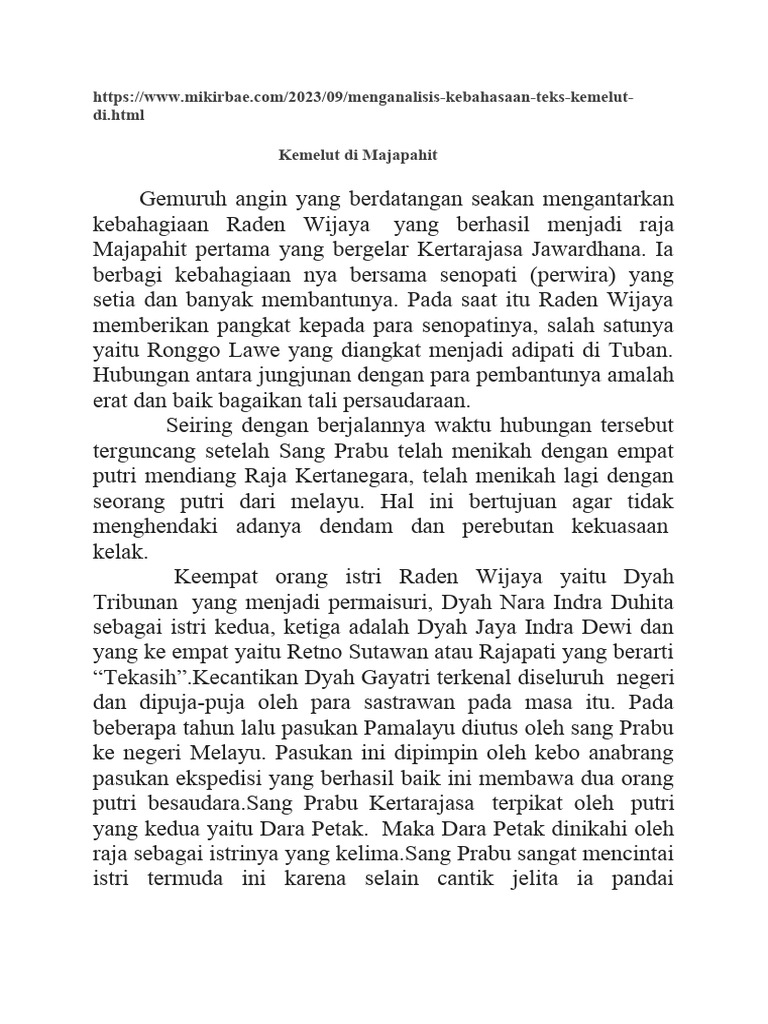 https://www.mikirbae.com/2023/09/menganalisis-kebahasaan-teks-kemelut-di.html

Kemelut di Majapahit

Gemuruh angin yang berdatangan seakan mengantarkan kebahagiaan Raden Wijaya yang berhasil menjadi raja Majapahit pertama yang bergelar Kertarajasa Jawardhana. Ia berbagi kebahagiaan nya bersama senopati (perwira) yang setia dan banyak membantunya. Pada saat itu Raden Wijaya memberikan pangkat kepada para senopatinya, salah satunya yaitu Ronggo Lawe yang diangkat menjadi adipati di Tuban. Hubungan antara jungjunan dengan para pembantunya amalah erat dan baik bagaikan tali persaudaraan.

Seiring dengan berjalannya waktu hubungan tersebut terguncang setelah Sang Prabu telah menikah dengan empat putri mendiang Raja Kertanegara, telah menikah lagi dengan seorang putri dari melayu. Hal ini bertujuan agar tidak menghendaki adanya dendam dan perebutan kekuasaan kelak.

Keempat orang istri Raden Wijaya yaitu Dyah Tribunan yang menjadi permaisuri, Dyah Nara Indra Duhita sebagai istri kedua, ketiga adalah Dyah Jaya Indra Dewi dan yang ke empat yaitu Retno Sutawan atau Rajapati yang berarti “Tekasih”.Kecantikan Dyah Gayatri terkenal diseluruh negeri dan dipuja-puja oleh para sastrawan pada masa itu. Pada beberapa tahun lalu pasukan Pamalayu diutus oleh sang Prabu ke negeri Melayu. Pasukan ini dipimpin oleh kebo anabrang pasukan ekspedisi yang berhasil baik ini membawa dua orang putri besaudara.Sang Prabu Kertarajasa terpikat oleh putri yang kedua yaitu Dara Petak. Maka Dara Petak dinikahi oleh raja sebagai istrinya yang kelima.Sang Prabu sangat mencintai istri termuda ini karena selain cantik jelita ia pandai